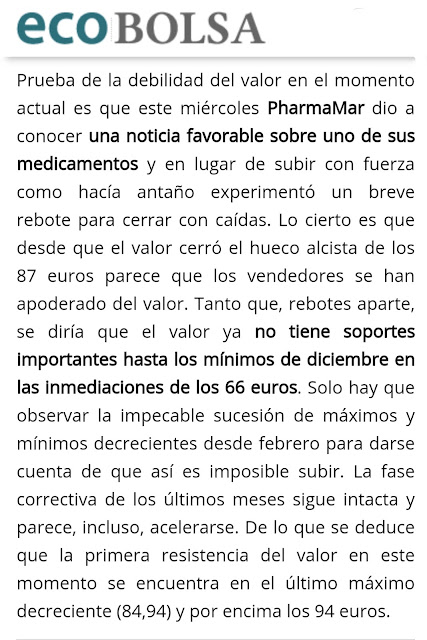 ecoBOLSA

Prueba de la debilidad del valor en el momento actual es que este miércoles PharmaMar dio a conocer una noticia favorable sobre uno de sus medicamentos y en lugar de subir con fuerza como hacía antaño experimentó un breve rebote para cerrar con caídas. Lo cierto es que desde que el valor cerró el hueco alcista de los 87 euros parece que los vendedores se han apoderado del valor. Tanto que, rebotes aparte, se diría que el valor ya no tiene soportes importantes hasta los mínimos de diciembre en las inmediaciones de los 66 euros. Solo hay que observar la impecable sucesión de máximos y mínimos decrecientes desde febrero para darse cuenta de que así es imposible subir. La fase correctiva de los últimos meses sigue intacta y parece, incluso, acelerarse. De lo que se deduce que la primera resistencia del valor en este momento se encuentra en el último máximo decreciente (84,94) y por encima los 94 euros.